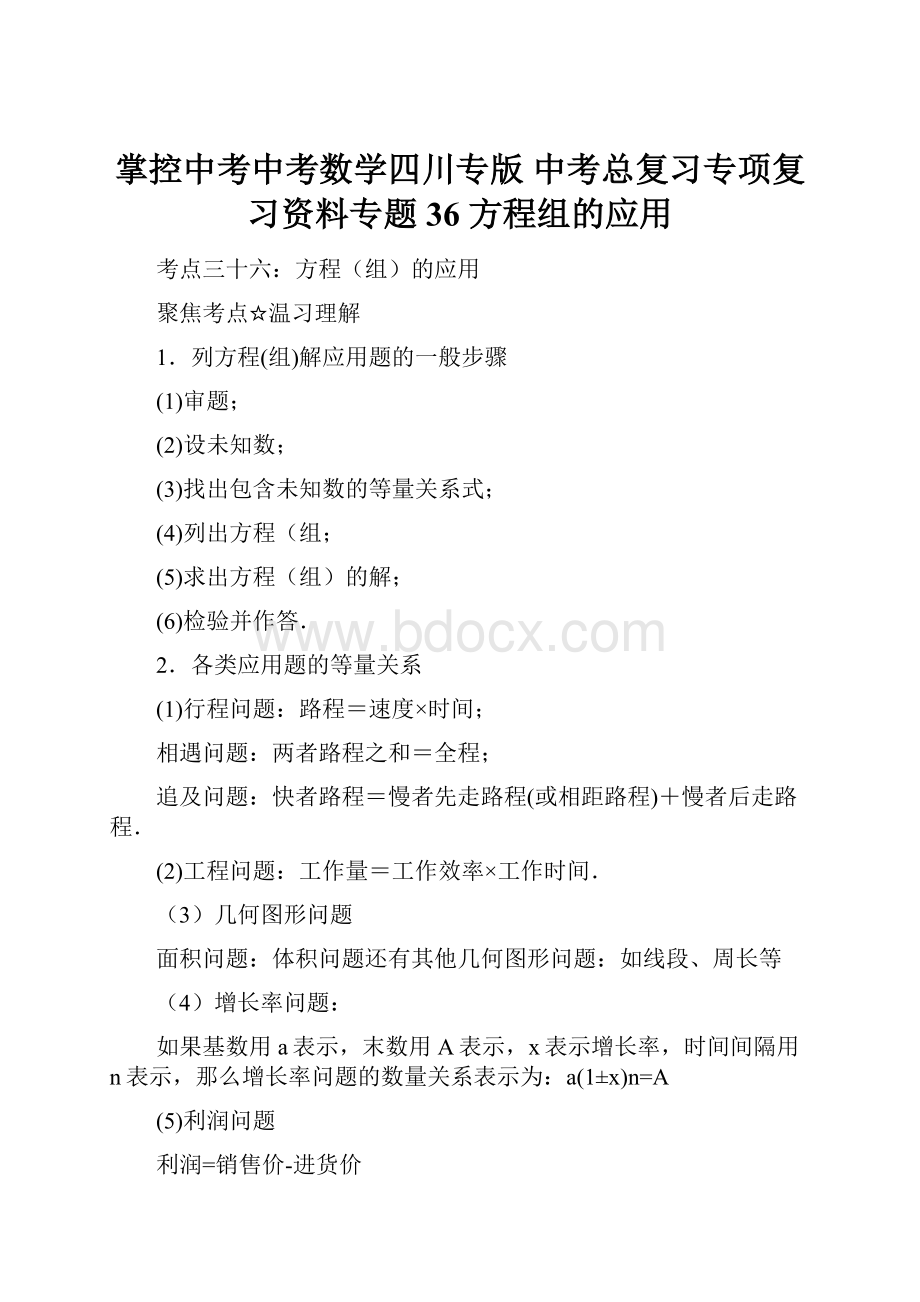 掌控中考中考数学四川专版 中考总复习专项复习资料专题 36 方程组的应用

考点三十六：方程（组）的应用

聚焦考点☆温习理解

1．列方程(组)解应用题的一般步骤

(1)审题；

(2)设未知数；

(3)找出包含未知数的等量关系式；

(4)列出方程（组；

(5)求出方程（组）的解；

(6)检验并作答.

www.bdocx.com

2．各类应用题的等量关系

(1)行程问题：路程＝速度×时间；

相遇问题：两者路程之和＝全程；

追及问题：快者路程＝慢者先走路程(或相距路程)＋慢者后走路程.

(2)工程问题：工作量＝工作效率×工作时间.

（3）几何图形问题

面积问题：体积问题还有其他几何图形问题：如线段、周长等

（4）增长率问题：

如果基数用 a 表示，末数用 A 表示，x 表示增长率，时间间隔用 n 表示，那么增长率问题的数量关系表示为：a(1±x)n=A

(5)利润问题

利润=销售价-进货价